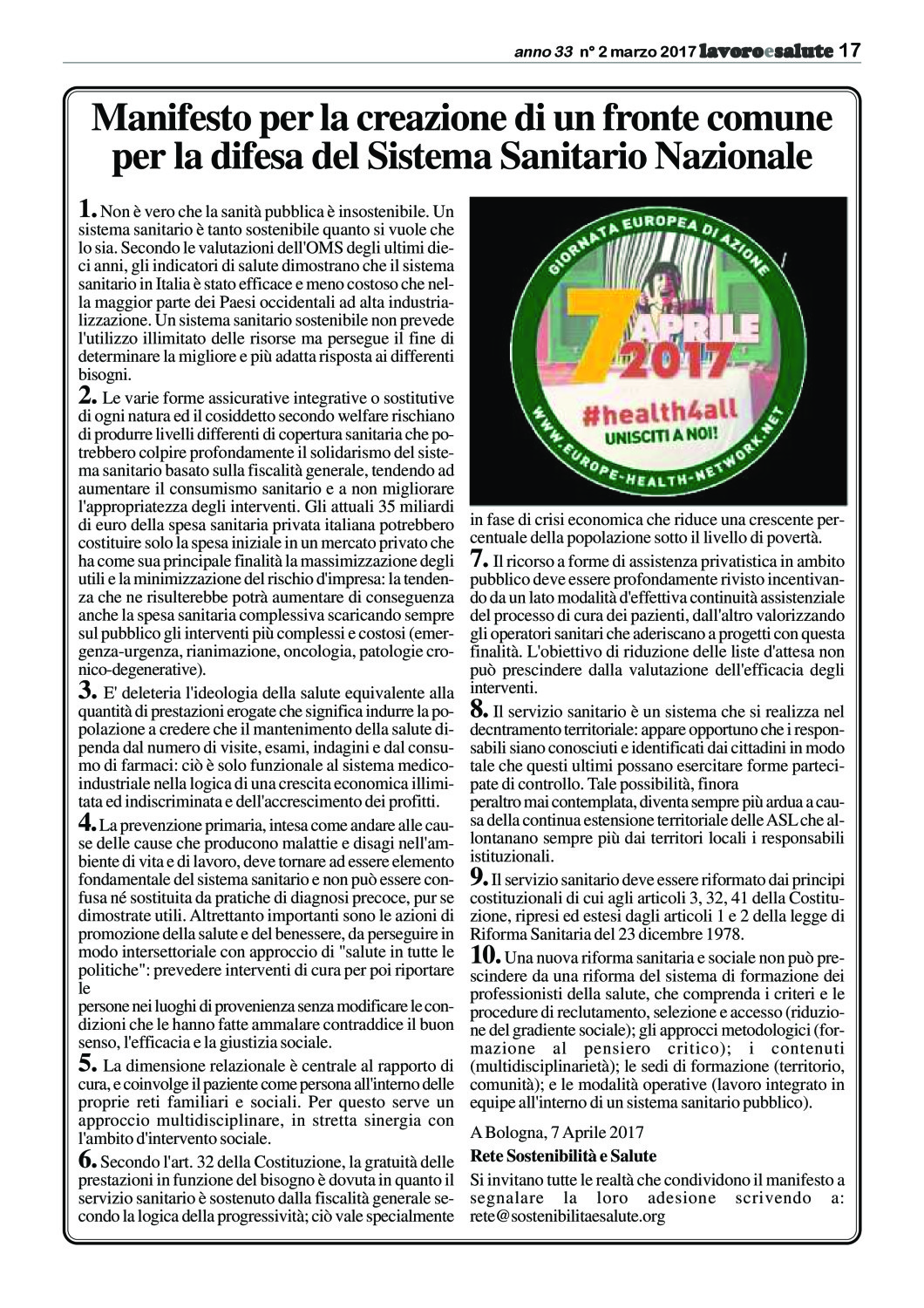 anno 33 n° 2 marzo 2017 lavoroesalute 17

Manifesto per la creazione di un fronte comune per la difesa del Sistema Sanitario Nazionale

1. Non è vero che la sanità pubblica è insostenibile. Un sistema sanitario è tanto sostenibile quanto si vuole che lo sia. Secondo le valutazioni dell'OMS degli ultimi dieci anni, gli indicatori di salute dimostrano che il sistema sanitario in Italia è stato efficace e meno costoso che nella maggior parte dei Paesi occidentali ad alta industrializzazione. Un sistema sanitario sostenibile non prevede l'utilizzo illimitato delle risorse ma persegue il fine di determinare la migliore e più adatta risposta ai differenti bisogni.

2. Le varie forme assicurative integrative o sostitutive di ogni natura ed il cosiddetto secondo welfare rischiano di produrre livelli differenti di copertura sanitaria che potrebbero colpire profondamente il solidarismo del sistema sanitario basato sulla fiscalità generale, tendendo ad aumentare il consumismo sanitario e a non migliorare l'appropriatezza degli interventi. Gli attuali 35 miliardi di euro della spesa sanitaria privata italiana potrebbero costituire solo la spesa iniziale in un mercato privato che ha come sua principale finalità la massimizzazione degli utili e la minimizzazione del rischio d'impresa: la tendenza che ne risulterebbe potrà aumentare di conseguenza anche la spesa sanitaria complessiva scaricando sempre sul pubblico gli interventi più complessi e costosi (emergenza-urgenza, rianimazione, oncologia, patologie cronico-degenerative).

3. E' deleteria l'ideologia della salute equivalente alla quantità di prestazioni erogate che significa indurre la popolazione a credere che il mantenimento della salute dipenda dal numero di visite, esami, indagini e dal consumo di farmaci: ciò è solo funzionale al sistema medico-industriale nella logica di una crescita economica illimitata ed indiscriminata e dell'accrescimento dei profitti.

4. La prevenzione primaria, intesa come andare alle cause delle cause che producono malattie e disagi nell'ambiente di vita e di lavoro, deve tornare ad essere elemento fondamentale del sistema sanitario e non può essere confusa né sostituita da pratiche di diagnosi precoce, pur se dimostrate utili. Altrettanto importanti sono le azioni di promozione della salute e del benessere, da perseguire in modo intersettoriale con approccio di "salute in tutte le politiche": prevedere interventi di cura per poi riportare le
persone nei luoghi di provenienza senza modificare le condizioni che le hanno fatte ammalare contraddice il buon senso, l'efficacia e la giustizia sociale.

5. La dimensione relazionale è centrale al rapporto di cura, e coinvolge il paziente come persona all'interno delle proprie reti familiari e sociali. Per questo serve un approccio multidisciplinare, in stretta sinergia con l'ambito d'intervento sociale.

6. Secondo l'art. 32 della Costituzione, la gratuità delle prestazioni in funzione del bisogno è dovuta in quanto il servizio sanitario è sostenuto dalla fiscalità generale secondo la logica della progressività; ciò vale specialmente

GIORNATA EUROPEA DI AZIONE
7 APRILE 2017
#health4all
UNISCITI A NOI!
WWW.EUROPE-HEALTH-NETWORK.NET

in fase di crisi economica che riduce una crescente percentuale della popolazione sotto il livello di povertà.

7. Il ricorso a forme di assistenza privatistica in ambito pubblico deve essere profondamente rivisto incentivando da un lato modalità d'effettiva continuità assistenziale del processo di cura dei pazienti, dall'altro valorizzando gli operatori sanitari che aderiscano a progetti con questa finalità. L'obiettivo di riduzione delle liste d'attesa non può prescindere dalla valutazione dell'efficacia degli interventi.

8. Il servizio sanitario è un sistema che si realizza nel decntramento territoriale: appare opportuno che i responsabili siano conosciuti e identificati dai cittadini in modo tale che questi ultimi possano esercitare forme partecipate di controllo. Tale possibilità, finora
peraltro mai contemplata, diventa sempre più ardua a causa della continua estensione territoriale delle ASL che allontanano sempre più dai territori locali i responsabili istituzionali.

9. Il servizio sanitario deve essere riformato dai principi costituzionali di cui agli articoli 3, 32, 41 della Costituzione, ripresi ed estesi dagli articoli 1 e 2 della legge di Riforma Sanitaria del 23 dicembre 1978.

10. Una nuova riforma sanitaria e sociale non può prescindere da una riforma del sistema di formazione dei professionisti della salute, che comprenda i criteri e le procedure di reclutamento, selezione e accesso (riduzione del gradiente sociale); gli approcci metodologici (formazione al pensiero critico); i contenuti (multidisciplinarietà); le sedi di formazione (territorio, comunità); e le modalità operative (lavoro integrato in equipe all'interno di un sistema sanitario pubblico).

A Bologna, 7 Aprile 2017

Rete Sostenibilità e Salute

Si invitano tutte le realtà che condividono il manifesto a segnalare la loro adesione scrivendo a: rete@sostenibilitaesalute.org